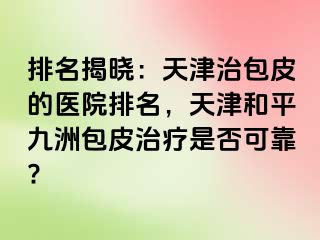 排名揭晓：天津治包皮的医院排名，天津和平九洲包皮治疗是否可靠？